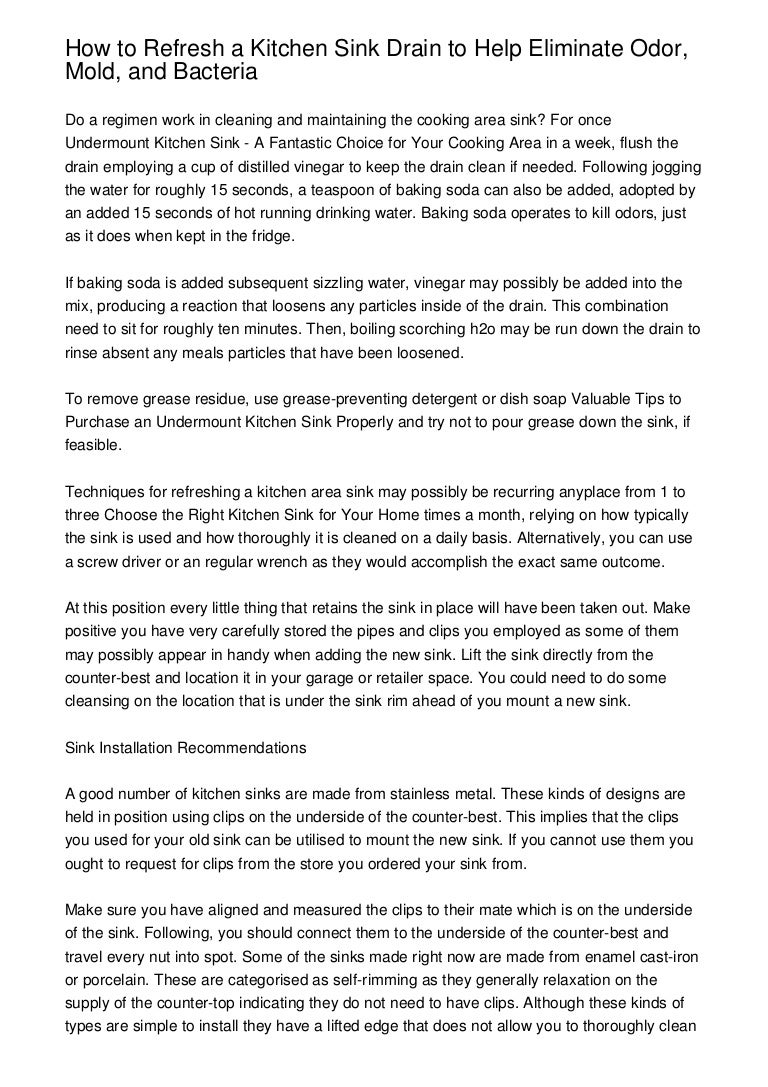 How to Refresh a Kitchen Sink Drain to Help Eliminate Odor, Mold, and Bacteria

Do a regimen work in cleaning and maintaining the cooking area sink? For once Undermount Kitchen Sink - A Fantastic Choice for Your Cooking Area in a week, flush the drain employing a cup of distilled vinegar to keep the drain clean if needed. Following jogging the water for roughly 15 seconds, a teaspoon of baking soda can also be added, adopted by an added 15 seconds of hot running drinking water. Baking soda operates to kill odors, just as it does when kept in the fridge.

If baking soda is added subsequent sizzling water, vinegar may possibly be added into the mix, producing a reaction that loosens any particles inside of the drain. This combination need to sit for roughly ten minutes. Then, boiling scorching h2o may be run down the drain to rinse absent any meals particles that have been loosened.

To remove grease residue, use grease-preventing detergent or dish soap Valuable Tips to Purchase an Undermount Kitchen Sink Properly and try not to pour grease down the sink, if feasible.

Techniques for refreshing a kitchen area sink may possibly be recurring anyplace from 1 to three Choose the Right Kitchen Sink for Your Home times a month, relying on how typically the sink is used and how thoroughly it is cleaned on a daily basis. Alternatively, you can use a screw driver or an regular wrench as they would accomplish the exact same outcome.

At this position every little thing that retains the sink in place will have been taken out. Make positive you have very carefully stored the pipes and clips you employed as some of them may possibly appear in handy when adding the new sink. Lift the sink directly from the counter-best and location it in your garage or retailer space. You could need to do some cleansing on the location that is under the sink rim ahead of you mount a new sink.

Sink Installation Recommendations

A good number of kitchen sinks are made from stainless metal. These kinds of designs are held in position using clips on the underside of the counter-best. This implies that the clips you used for your old sink can be utilised to mount the new sink. If you cannot use them you ought to request for clips from the store you ordered your sink from.

Make sure you have aligned and measured the clips to their mate which is on the underside of the sink. Following, you should connect them to the underside of the counter-best and travel every nut into spot. Some of the sinks made right now are made from enamel cast-iron or porcelain. These are categorised as self-rimming as they generally relaxation on the supply of the counter-top indicating they do not need to have clips. Although these kinds of types are simple to install they have a lifted edge that does not allow you to thoroughly clean